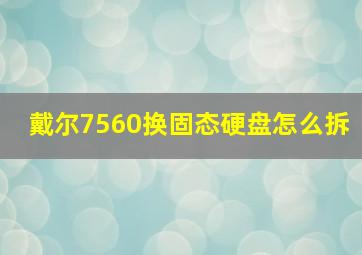 戴尔7560换固态硬盘怎么拆